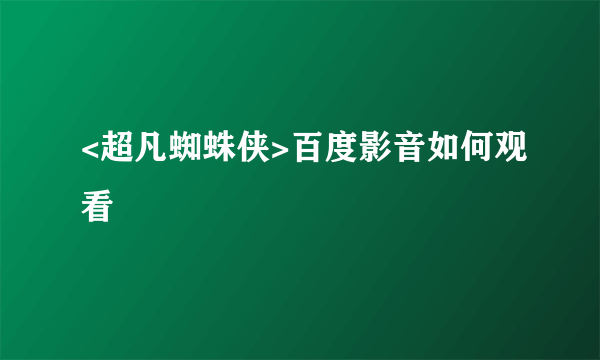 <超凡蜘蛛侠>百度影音如何观看